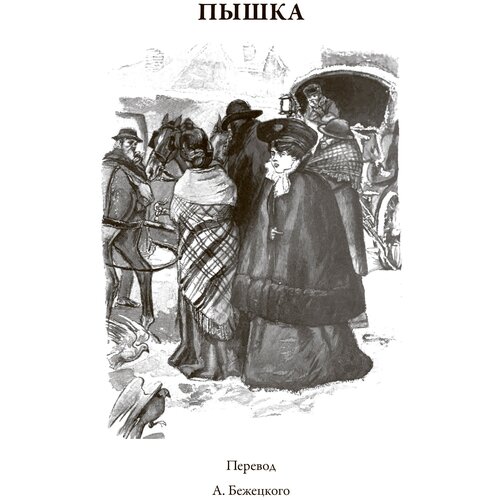 ПЫШКА

Перевод

А. Бежецкого